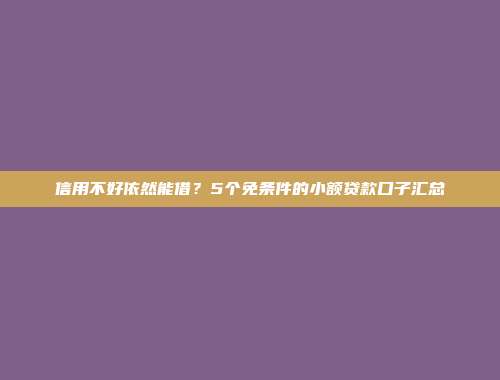 信用不好依然能借？5个免条件的小额贷款口子汇总